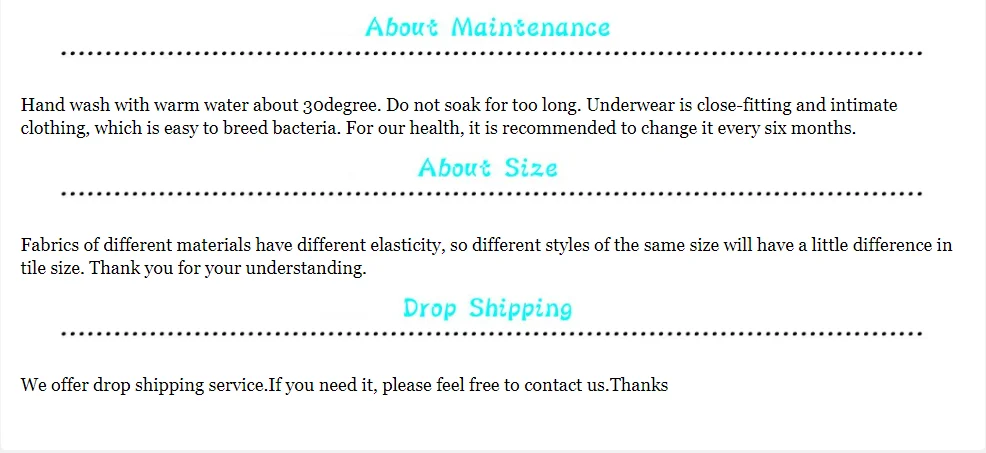 About Maintenance

Hand wash with warm water about 30degree. Do not soak for too long. Underwear is close-fitting and intimate clothing, which is easy to breed bacteria. For our health, it is recommended to change it every six months.

About Size

Fabrics of different materials have different elasticity, so different styles of the same size will have a little difference in tile size. Thank you for your understanding.

Drop Shipping

We offer drop shipping service.If you need it, please feel free to contact us.Thanks